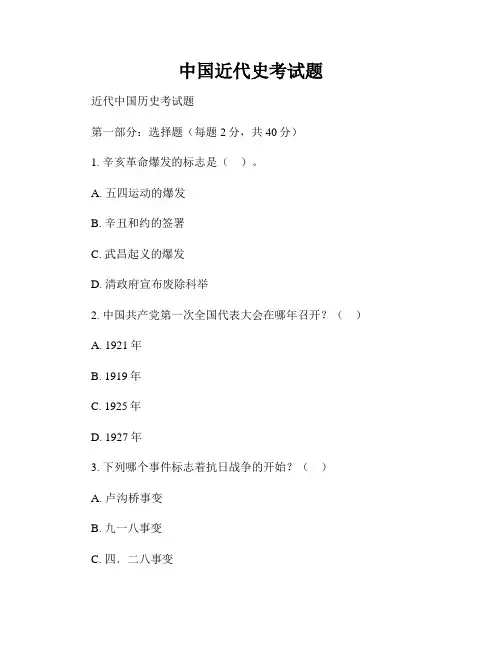 中国近代史考试题

近代中国历史考试题

第一部分：选择题（每题 2 分，共 40 分）

1. 辛亥革命爆发的标志是（ ）。

A. 五四运动的爆发

B. 辛丑和约的签署

C. 武昌起义的爆发

D. 清政府宣布废除科举

2. 中国共产党第一次全国代表大会在哪年召开？（ ）

A. 1921 年

B. 1919 年

C. 1925 年

D. 1927 年

3. 下列哪个事件标志着抗日战争的开始？（ ）

A. 卢沟桥事变

B. 九一八事变

C. 四．二八事变